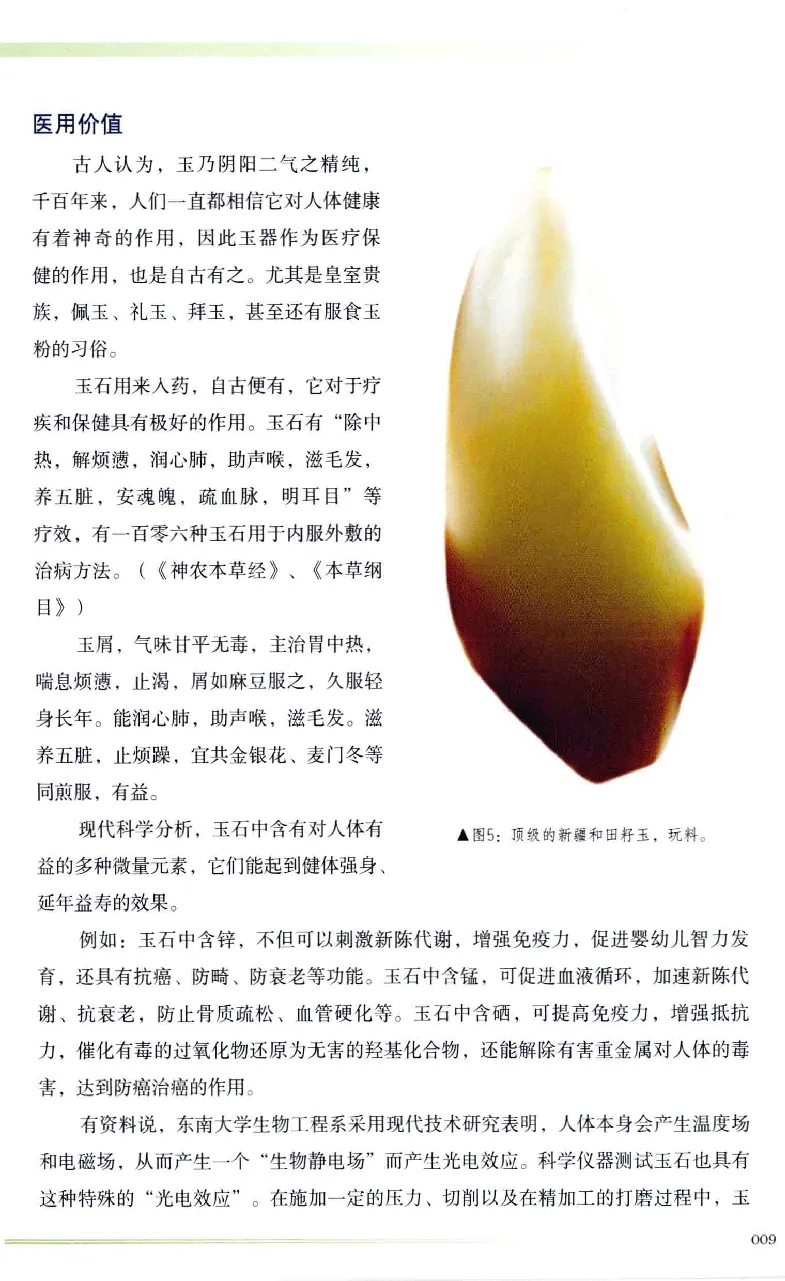 医用价值

古人认为，玉乃阴阳二气之精纯，千百年来，人们一直都相信它对人体健康有着神奇的作用，因此玉器作为医疗保健的作用，也是自古有之。尤其是皇室贵族，佩玉、礼玉、拜玉，甚至还有服食玉粉的习俗。

玉石用来入药，自古便有，它对于疗疾和保健具有极好的作用。玉石有“除中热，解烦懑，润心肺，助声喉，滋毛发，养五脏，安魂魄，疏血脉，明耳目”等疗效，有一百零六种玉石用于内服外敷的治病方法。（《神农本草经》、《本草纲目》）

玉屑，气味甘平无毒，主治胃中热，喘息烦懑，止渴，屑如麻豆服之，久服轻身长年。能润心肺，助声喉，滋毛发。滋养五脏，止烦躁，宜共金银花、麦门冬等同煎服，有益。

现代科学分析，玉石中含有对人体有益的多种微量元素，它们能起到健体强身、延年益寿的效果。

▲图5：顶级的新疆和田籽玉，玩料。

例如：玉石中含锌，不但可以刺激新陈代谢，增强免疫力，促进婴幼儿智力发育，还具有抗癌、防畸、防衰老等功能。玉石中含锰，可促进血液循环，加速新陈代谢、抗衰老，防止骨质疏松、血管硬化等。玉石中含硒，可提高免疫力，增强抵抗力，催化有毒的过氧化物还原为无害的羟基化合物，还能解除有害重金属对人体的毒害，达到防癌治癌的作用。

有资料说，东南大学生物工程系采用现代技术研究表明，人体本身会产生温度场和电磁场，从而产生一个“生物静电场”而产生光电效应。科学仪器测试玉石也具有这种特殊的“光电效应”。在施加一定的压力、切削以及在精加工的打磨过程中，玉

009